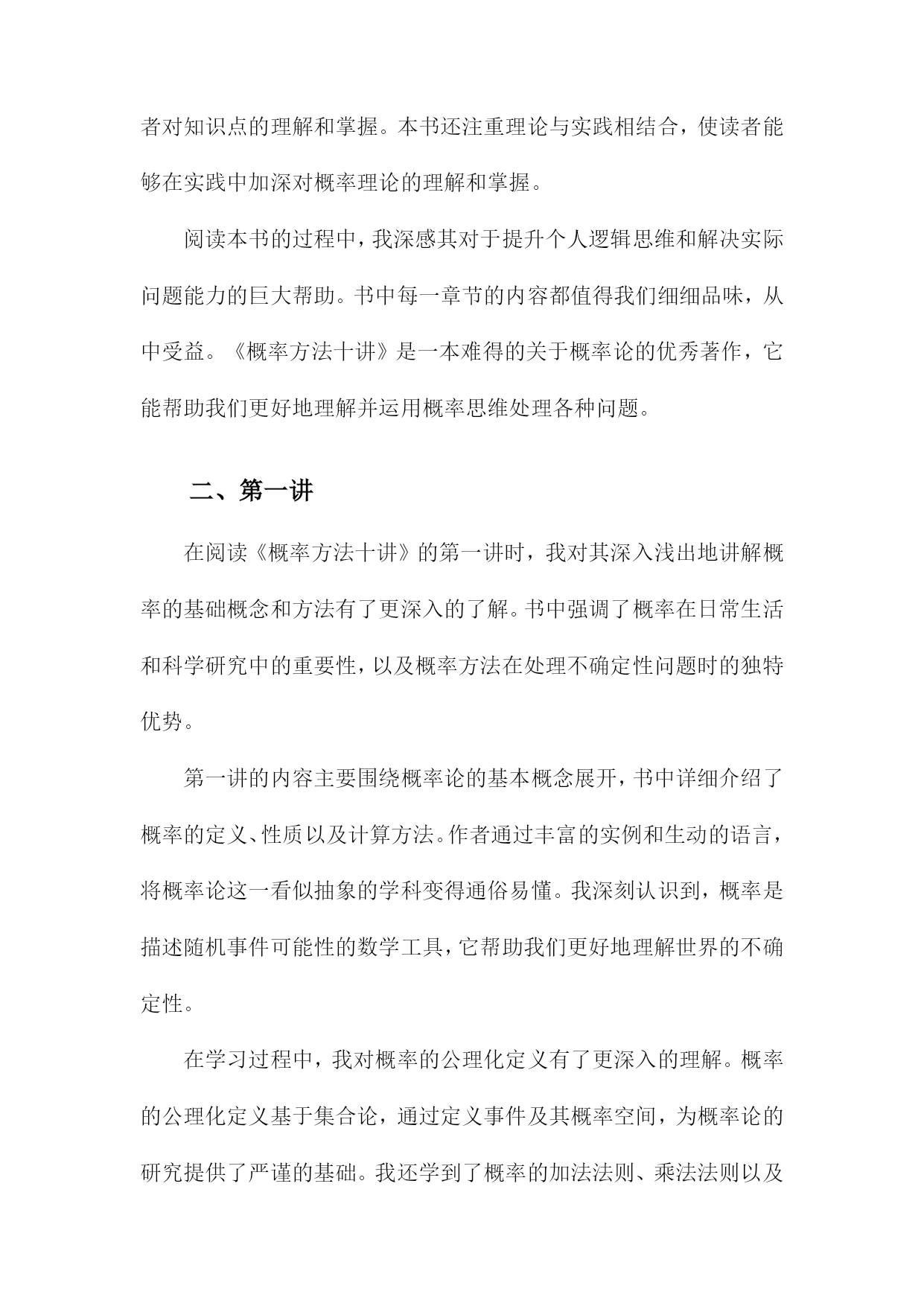 者对知识点的理解和掌握。本书还注重理论与实践相结合，使读者能够在实践中加深对概率理论的理解和掌握。

阅读本书的过程中，我深感其对于提升个人逻辑思维和解决实际问题能力的巨大帮助。书中每一章节的内容都值得我们细细品味，从中受益。《概率方法十讲》是一本难得的关于概率论的优秀著作，它能帮助我们更好地理解并运用概率思维处理各种问题。

二、第一讲

在阅读《概率方法十讲》的第一讲时，我对其深入浅出地讲解概率的基础概念和方法有了更深入的了解。书中强调了概率在日常生活和科学研究中的重要性，以及概率方法在处理不确定性问题时的独特优势。

第一讲的内容主要围绕概率论的基本概念展开，书中详细介绍了概率的定义、性质以及计算方法。作者通过丰富的实例和生动的语言，将概率论这一看似抽象的学科变得通俗易懂。我深刻认识到，概率是描述随机事件可能性的数学工具，它帮助我们更好地理解世界的不确定性。

在学习过程中，我对概率的公理化定义有了更深入的理解。概率的公理化定义基于集合论，通过定义事件及其概率空间，为概率论的研究提供了严谨的基础。我还学到了概率的加法法则、乘法法则以及